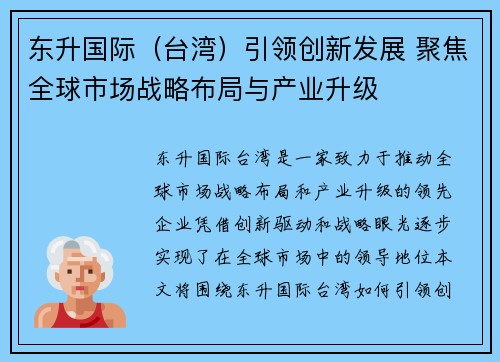 东升国际（台湾）引领创新发展 聚焦全球市场战略布局与产业升级

东升国际台湾是一家致力于推动全球市场战略布局和产业升级的领先企业凭借创新驱动和战略眼光逐步实现了在全球市场中的领导地位本文将围绕东升国际台湾如何引领创